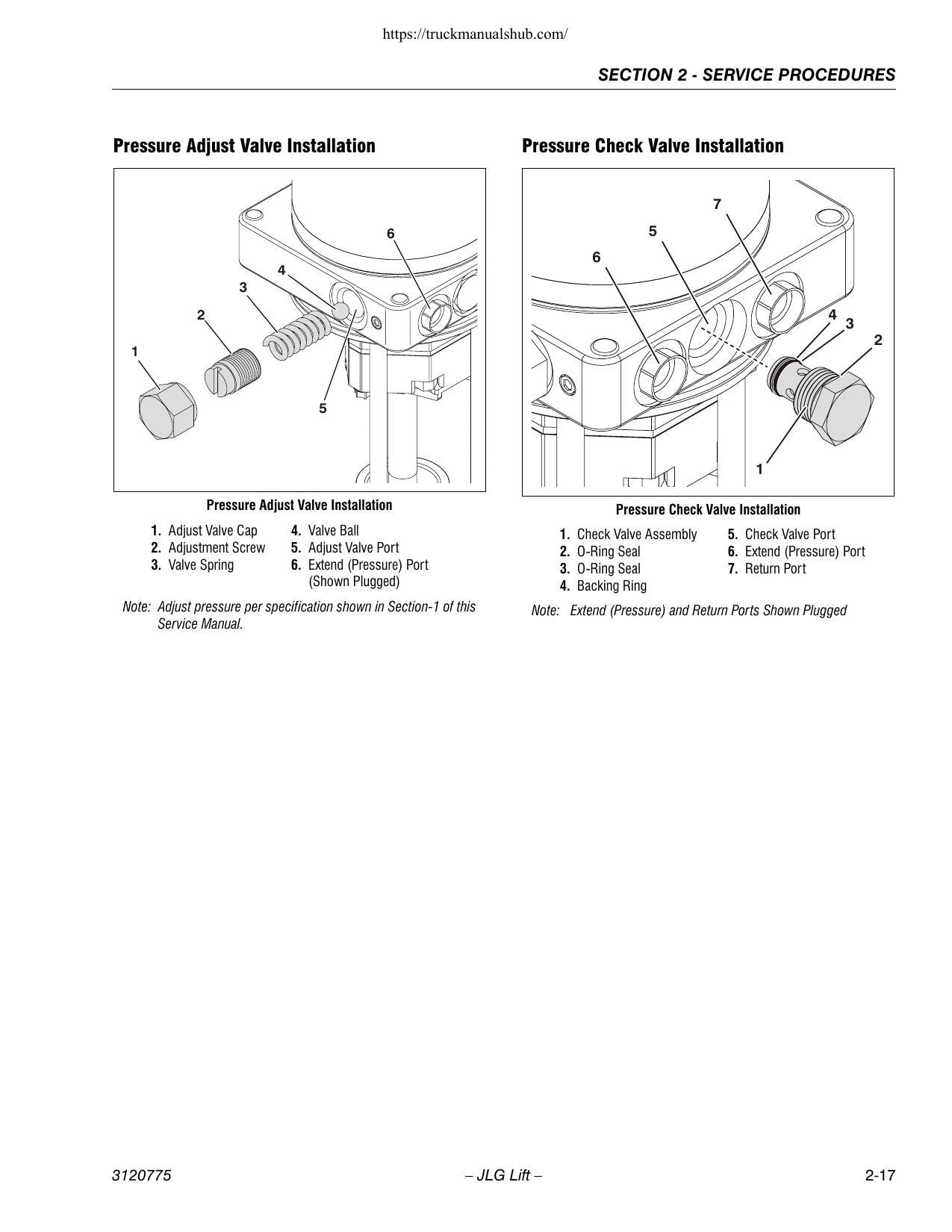 https://truckmanualshub.com/

SECTION 2 - SERVICE PROCEDURES

Pressure Adjust Valve Installation

6
4
3
2
1
5

Pressure Adjust Valve Installation

1. Adjust Valve Cap
2. Adjustment Screw
3. Valve Spring
4. Valve Ball
5. Adjust Valve Port
6. Extend (Pressure) Port (Shown Plugged)

Note: Adjust pressure per specification shown in Section-1 of this Service Manual.

Pressure Check Valve Installation

7
5
6
4
3
2
1

Pressure Check Valve Installation

1. Check Valve Assembly
2. O-Ring Seal
3. O-Ring Seal
4. Backing Ring
5. Check Valve Port
6. Extend (Pressure) Port
7. Return Port

Note: Extend (Pressure) and Return Ports Shown Plugged

3120775 – JLG Lift – 2-17